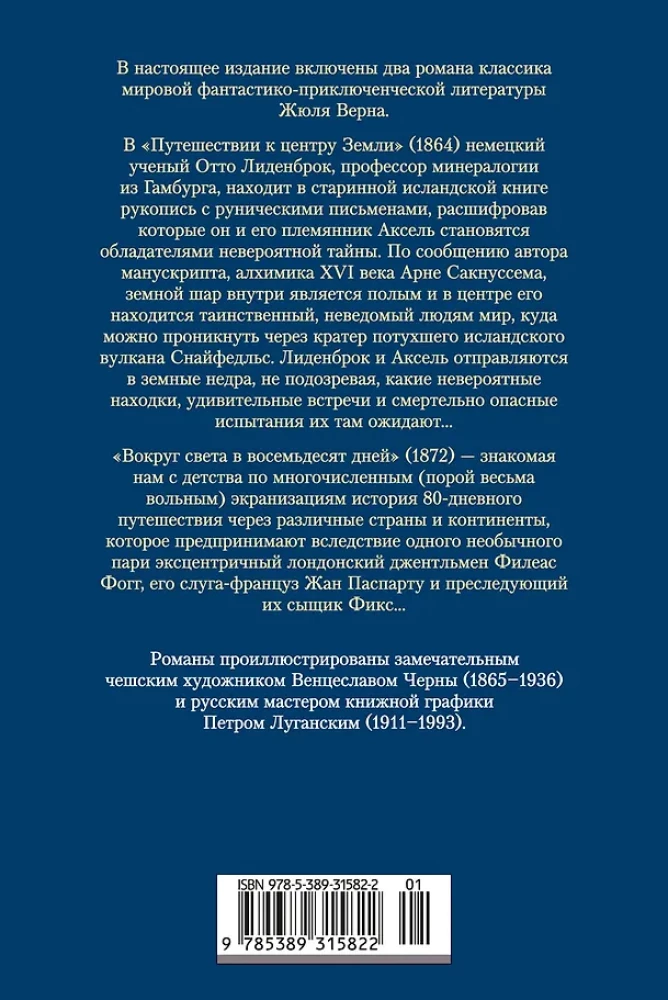 В настоящее издание включены два романа классика мировой фантастико-приключенческой литературы Жюля Верна.

В «Путешествии к центру Земли» (1864) немецкий ученый Отто Лиденброк, профессор минералогии из Гамбурга, находит в старинной исландской книге рукопись с руническими письменами, расшифровав которые он и его племянник Аксель становятся обладателями невероятной тайны. По сообщению автора манускрипта, алхимика XVI века Арне Сакнуссема, земной шар внутри является полым и в центре его находится таинственный, неведомый людям мир, куда можно проникнуть через кратер потухшего исландского вулкана Снайфедльс. Лиденброк и Аксель отправляются в земные недра, не подозревая, какие невероятные находки, удивительные встречи и смертельно опасные испытания их там ожидают...

«Вокруг света в восемьдесят дней» (1872) — знакомая нам с детства по многочисленным (порой весьма вольным) экранизациям история 80-дневного путешествия через различные страны и континенты, которое предпринимают вследствие одного необычного пари эксцентричный лондонский джентльмен Филеас Фогг, его слуга-француз Жан Паспарту и преследующий их сыщик Фикс...

Романы проиллюстрированы замечательным чешским художником Венцеславом Черны (1865–1936) и русским мастером книжной графики Петром Луганским (1911–1993).

ISBN 978-5-389-31582-2 01

9 785389 315822